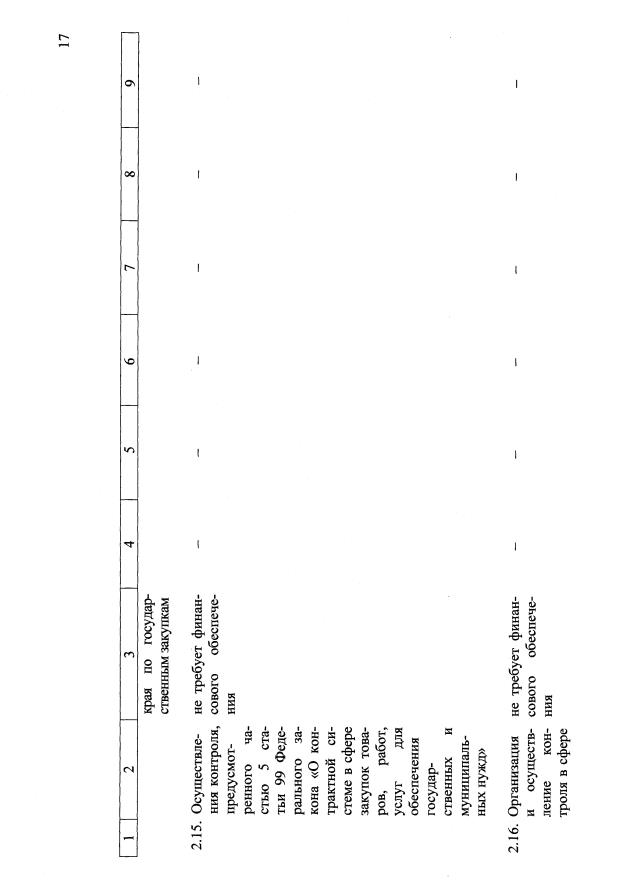 17

| 1 | 2 | 3 | 4 | 5 | 6 | 7 | 8 | 9 |
|---|---|---|---|---|---|---|---|---|
| | | края по государственным закупкам | | | | | | |
| 2.15. | Осуществления контроля, предусмотренного частью 5 статьи 99 Федерального закона «О контрактной системе в сфере закупок товаров, работ, услуг для обеспечения государственных и муниципальных нужд» | не требует финансового обеспечения | – | – | – | – | – | – |
| 2.16. | Организация и осуществление контроля в сфере | не требует финансового обеспечения | – | – | – | – | – | – |